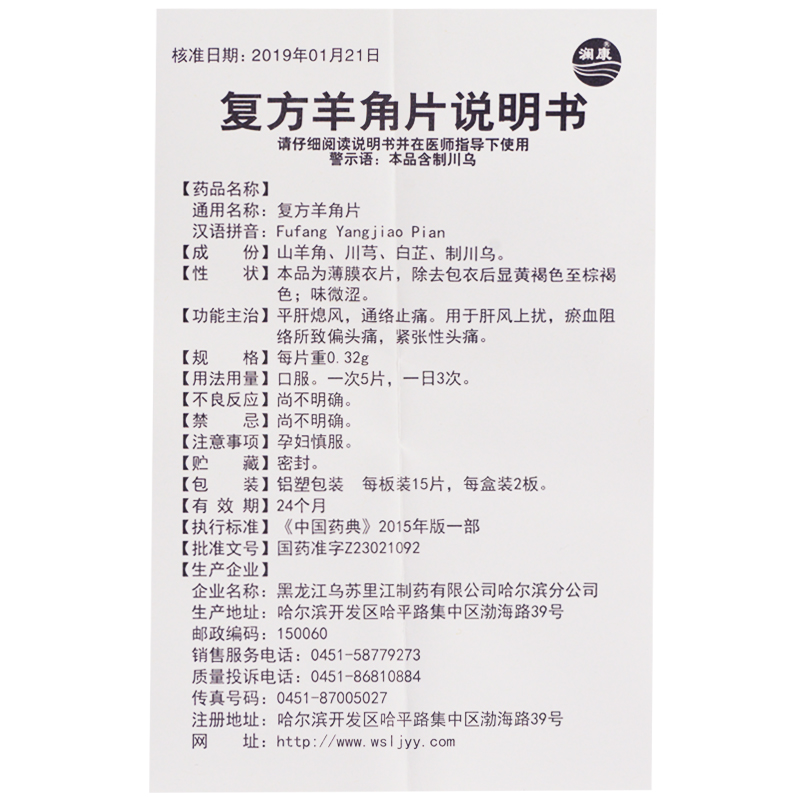 核准日期：2019年01月21日

澜康

复方羊角片说明书

请仔细阅读说明书并在医师指导下使用
警示语：本品含制川乌

【药品名称】
通用名称：复方羊角片
汉语拼音：Fufang Yangjiao Pian
【成　　份】山羊角、川芎、白芷、制川乌。
【性　　状】本品为薄膜衣片，除去包衣后显黄褐色至棕褐色；味微涩。
【功能主治】平肝熄风，通络止痛。用于肝风上扰，瘀血阻络所致偏头痛，紧张性头痛。
【规　　格】每片重0.32g
【用法用量】口服。一次5片，一日3次。
【不良反应】尚不明确。
【禁　　忌】尚不明确。
【注意事项】孕妇慎服。
【贮　　藏】密封。
【包　　装】铝塑包装　每板装15片，每盒装2板。
【有 效 期】24个月
【执行标准】《中国药典》2015年版一部
【批准文号】国药准字Z23021092
【生产企业】
企业名称：黑龙江乌苏里江制药有限公司哈尔滨分公司
生产地址：哈尔滨开发区哈平路集中区渤海路39号
邮政编码：150060
销售服务电话：0451-58779273
质量投诉电话：0451-86810884
传真号码：0451-87005027
注册地址：哈尔滨开发区哈平路集中区渤海路39号
网　　址：http://www.wsljyy.com